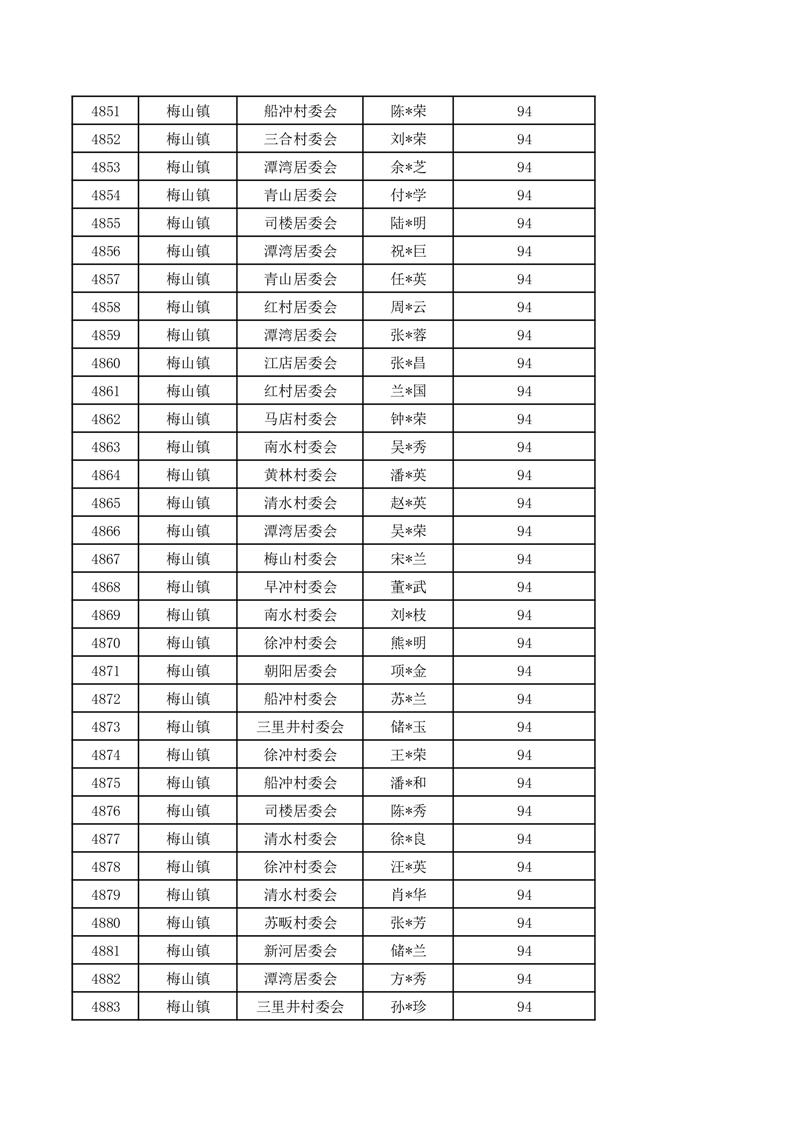 | 4851 | 梅山镇 | 船冲村委会 | 陈*荣 | 94 |
|---|---|---|---|---|
| 4852 | 梅山镇 | 三合村委会 | 刘*荣 | 94 |
| 4853 | 梅山镇 | 潭湾居委会 | 余*芝 | 94 |
| 4854 | 梅山镇 | 青山居委会 | 付*学 | 94 |
| 4855 | 梅山镇 | 司楼居委会 | 陆*明 | 94 |
| 4856 | 梅山镇 | 潭湾居委会 | 祝*巨 | 94 |
| 4857 | 梅山镇 | 青山居委会 | 任*英 | 94 |
| 4858 | 梅山镇 | 红村居委会 | 周*云 | 94 |
| 4859 | 梅山镇 | 潭湾居委会 | 张*蓉 | 94 |
| 4860 | 梅山镇 | 江店居委会 | 张*昌 | 94 |
| 4861 | 梅山镇 | 红村居委会 | 兰*国 | 94 |
| 4862 | 梅山镇 | 马店村委会 | 钟*荣 | 94 |
| 4863 | 梅山镇 | 南水村委会 | 吴*秀 | 94 |
| 4864 | 梅山镇 | 黄林村委会 | 潘*英 | 94 |
| 4865 | 梅山镇 | 清水村委会 | 赵*英 | 94 |
| 4866 | 梅山镇 | 潭湾居委会 | 吴*荣 | 94 |
| 4867 | 梅山镇 | 梅山村委会 | 宋*兰 | 94 |
| 4868 | 梅山镇 | 旱冲村委会 | 董*武 | 94 |
| 4869 | 梅山镇 | 南水村委会 | 刘*枝 | 94 |
| 4870 | 梅山镇 | 徐冲村委会 | 熊*明 | 94 |
| 4871 | 梅山镇 | 朝阳居委会 | 项*金 | 94 |
| 4872 | 梅山镇 | 船冲村委会 | 苏*兰 | 94 |
| 4873 | 梅山镇 | 三里井村委会 | 储*玉 | 94 |
| 4874 | 梅山镇 | 徐冲村委会 | 王*荣 | 94 |
| 4875 | 梅山镇 | 船冲村委会 | 潘*和 | 94 |
| 4876 | 梅山镇 | 司楼居委会 | 陈*秀 | 94 |
| 4877 | 梅山镇 | 清水村委会 | 徐*良 | 94 |
| 4878 | 梅山镇 | 徐冲村委会 | 汪*英 | 94 |
| 4879 | 梅山镇 | 清水村委会 | 肖*华 | 94 |
| 4880 | 梅山镇 | 苏畈村委会 | 张*芳 | 94 |
| 4881 | 梅山镇 | 新河居委会 | 储*兰 | 94 |
| 4882 | 梅山镇 | 潭湾居委会 | 方*秀 | 94 |
| 4883 | 梅山镇 | 三里井村委会 | 孙*珍 | 94 |